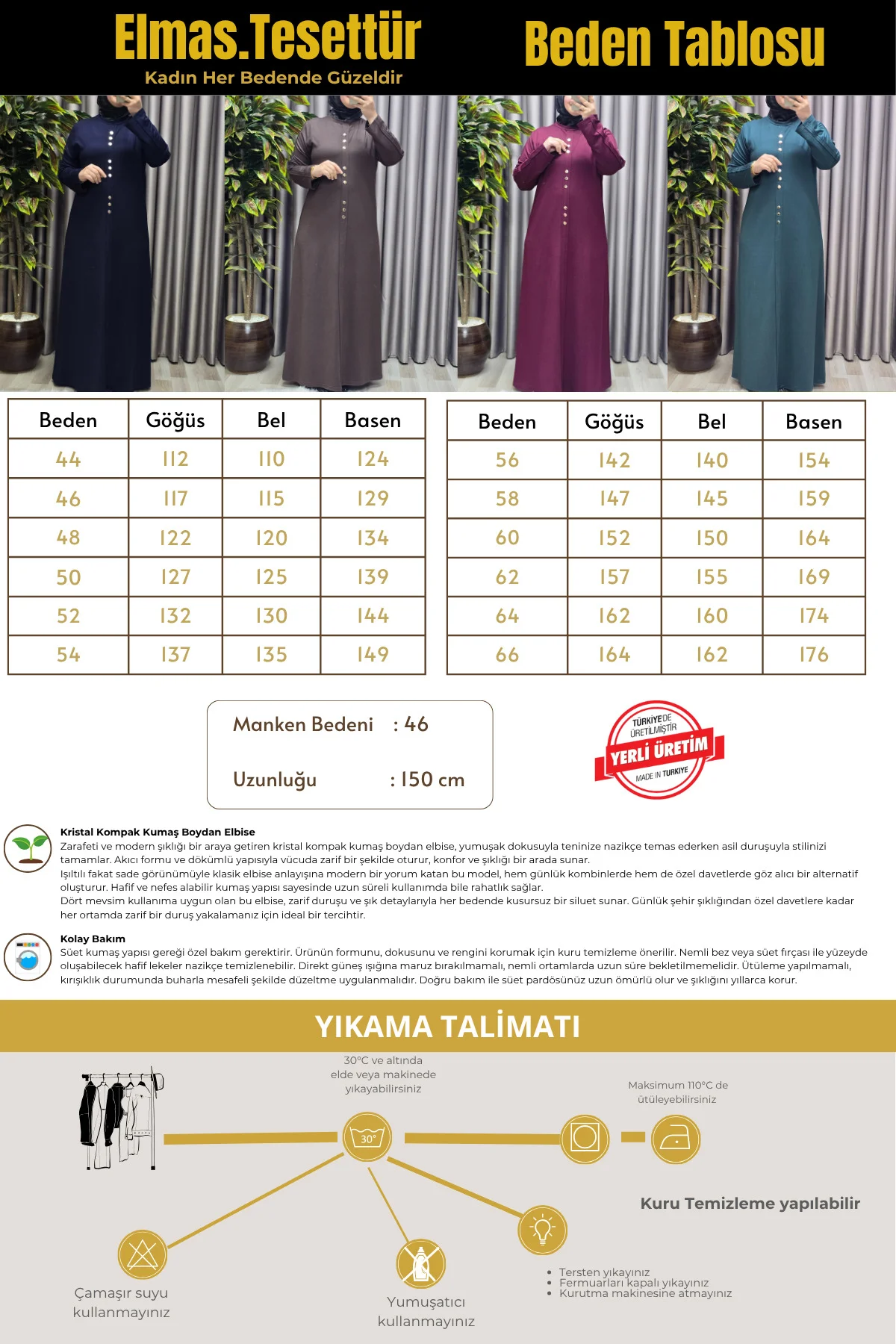 Elmas.Tesettür
Kadın Her Bedende Güzeldir

Beden Tablosu

| Beden | Göğüs | Bel | Basen |
|---|---|---|---|
| 44 | 112 | 110 | 124 |
| 46 | 117 | 115 | 129 |
| 48 | 122 | 120 | 134 |
| 50 | 127 | 125 | 139 |
| 52 | 132 | 130 | 144 |
| 54 | 137 | 135 | 149 |

| Beden | Göğüs | Bel | Basen |
|---|---|---|---|
| 56 | 142 | 140 | 154 |
| 58 | 147 | 145 | 159 |
| 60 | 152 | 150 | 164 |
| 62 | 157 | 155 | 169 |
| 64 | 162 | 160 | 174 |
| 66 | 164 | 162 | 176 |

Manken Bedeni : 46
Uzunluğu : 150 cm

TÜRKİYE'DE ÜRETİLMİŞTİR
YERLİ ÜRETİM
MADE IN TURKIYE

Kristal Kompak Kumaş Boydan Elbise
Zarafeti ve modern şıklığı bir araya getiren kristal kompak kumaş boydan elbise, yumuşak dokusuyla teninize nazikçe temas ederken asil duruşuyla stilinizi tamamlar. Akıcı formu ve dökümlü yapısıyla vücuda zarif bir şekilde oturur, konfor ve şıklığı bir arada sunar.
Işıltılı fakat sade görünümüyle klasik elbise anlayışına modern bir yorum katan bu model, hem günlük kombinlerde hem de özel davetlerde göz alıcı bir alternatif oluşturur. Hafif ve nefes alabilir kumaş yapısı sayesinde uzun süreli kullanımda bile rahatlık sağlar.
Dört mevsim kullanıma uygun olan bu elbise, zarif duruşu ve şık detaylarıyla her bedende kusursuz bir siluet sunar. Günlük şehir şıklığından özel davetlere kadar her ortamda zarif bir duruş yakalamanız için ideal bir tercihtir.

Kolay Bakım
Süet kumaş yapısı gereği özel bakım gerektirir. Ürünün formunu, dokusunu ve rengini korumak için kuru temizleme önerilir. Nemli bez veya süet fırçası ile yüzeyde oluşabilecek hafif lekeler nazikçe temizlenebilir. Direkt güneş ışığına maruz bırakılmamalı, nemli ortamlarda uzun süre bekletilmemelidir. Ütüleme yapılmamalı, kırışıklık durumunda buharla mesafeli şekilde düzeltme uygulanmalıdır. Doğru bakım ile süet pardösünüz uzun ömürlü olur ve şıklığını yıllarca korur.

YIKAMA TALİMATI

30°C ve altında
elde veya makinede
yıkayabilirsiniz

30°

Maksimum 110°C de
ütüleyebilirsiniz

Kuru Temizleme yapılabilir

Çamaşır suyu
kullanmayınız

Yumuşatıcı
kullanmayınız

• Tersten yıkayınız
• Fermuarları kapalı yıkayınız
• Kurutma makinesine atmayınız